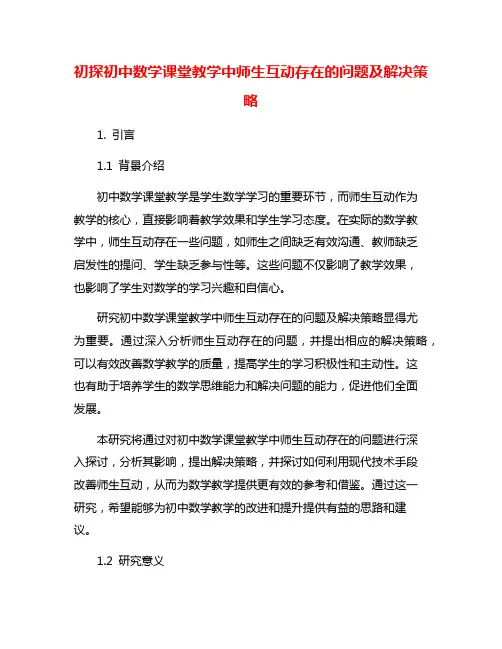 初探初中数学课堂教学中师生互动存在的问题及解决策略

1. 引言

1.1 背景介绍

初中数学课堂教学是学生数学学习的重要环节，而师生互动作为教学的核心，直接影响着教学效果和学生学习态度。在实际的数学教学中，师生互动存在一些问题，如师生之间缺乏有效沟通、教师缺乏启发性的提问、学生缺乏参与性等。这些问题不仅影响了教学效果，也影响了学生对数学的学习兴趣和自信心。

研究初中数学课堂教学中师生互动存在的问题及解决策略显得尤为重要。通过深入分析师生互动存在的问题，并提出相应的解决策略，可以有效改善数学教学的质量，提高学生的学习积极性和主动性。这也有助于培养学生的数学思维能力和解决问题的能力，促进他们全面发展。

本研究将通过对初中数学课堂教学中师生互动存在的问题进行深入探讨，分析其影响，提出解决策略，并探讨如何利用现代技术手段改善师生互动，从而为数学教学提供更有效的参考和借鉴。通过这一研究，希望能够为初中数学教学的改进和提升提供有益的思路和建议。

1.2 研究意义